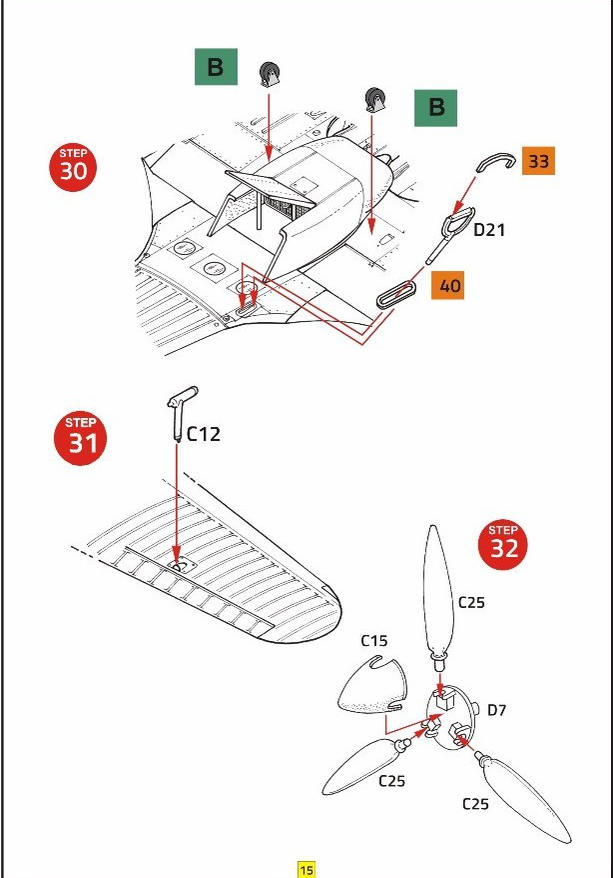 B

B

STEP 30

33

D21

40

STEP 31

C12

STEP 32

C25

C15

D7

C25

C25

15